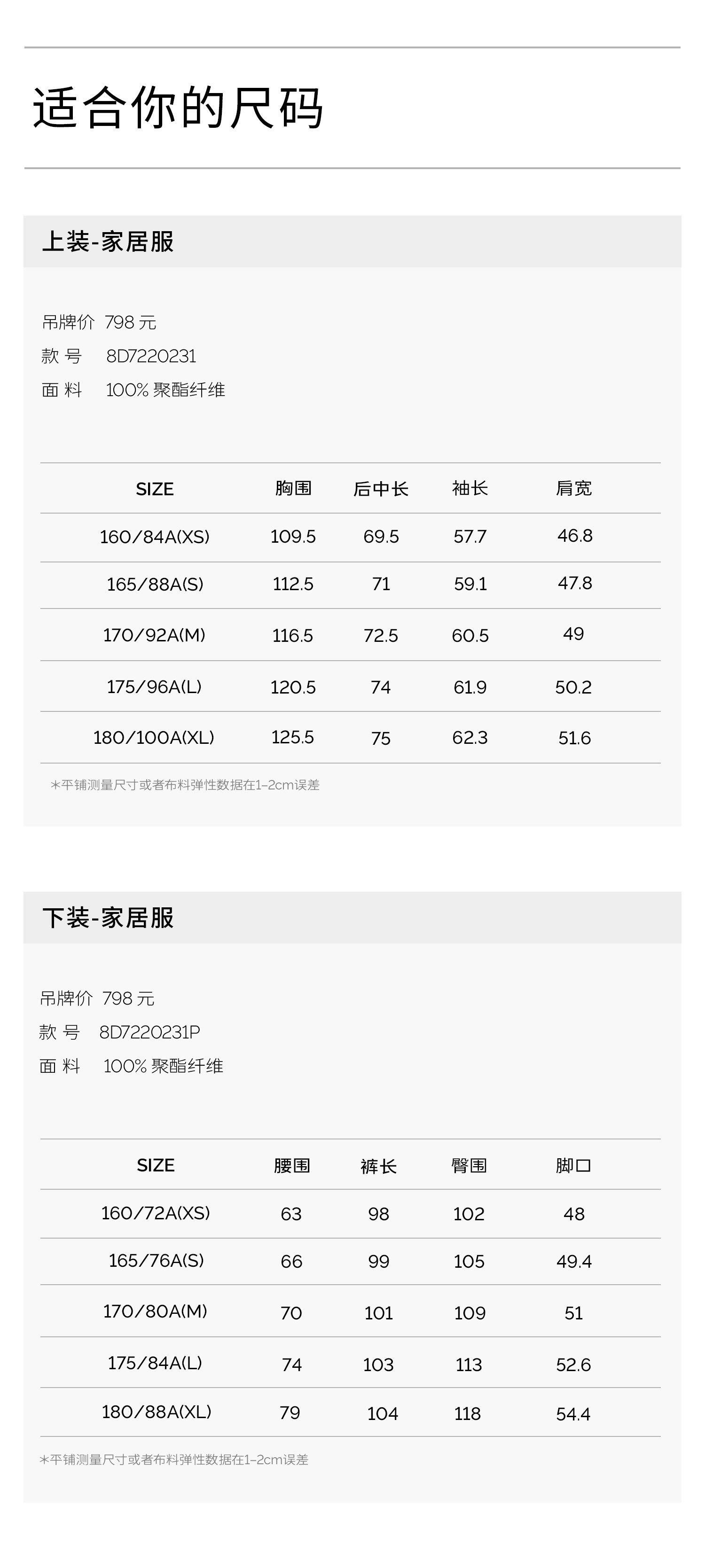 适合你的尺码

上装-家居服

吊牌价 798 元
款 号 8D7220231
面 料 100% 聚酯纤维

| SIZE | 胸围 | 后中长 | 袖长 | 肩宽 |
|---|---|---|---|---|
| 160/84A(XS) | 109.5 | 69.5 | 57.7 | 46.8 |
| 165/88A(S) | 112.5 | 71 | 59.1 | 47.8 |
| 170/92A(M) | 116.5 | 72.5 | 60.5 | 49 |
| 175/96A(L) | 120.5 | 74 | 61.9 | 50.2 |
| 180/100A(XL) | 125.5 | 75 | 62.3 | 51.6 |

*平铺测量尺寸或者布料弹性数据在1-2cm误差

下装-家居服

吊牌价 798 元
款 号 8D7220231P
面 料 100% 聚酯纤维

| SIZE | 腰围 | 裤长 | 臀围 | 脚口 |
|---|---|---|---|---|
| 160/72A(XS) | 63 | 98 | 102 | 48 |
| 165/76A(S) | 66 | 99 | 105 | 49.4 |
| 170/80A(M) | 70 | 101 | 109 | 51 |
| 175/84A(L) | 74 | 103 | 113 | 52.6 |
| 180/88A(XL) | 79 | 104 | 118 | 54.4 |

*平铺测量尺寸或者布料弹性数据在1-2cm误差